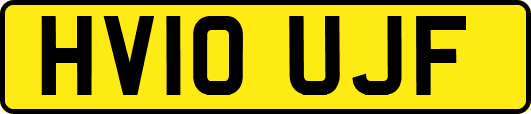 HV10 UJF